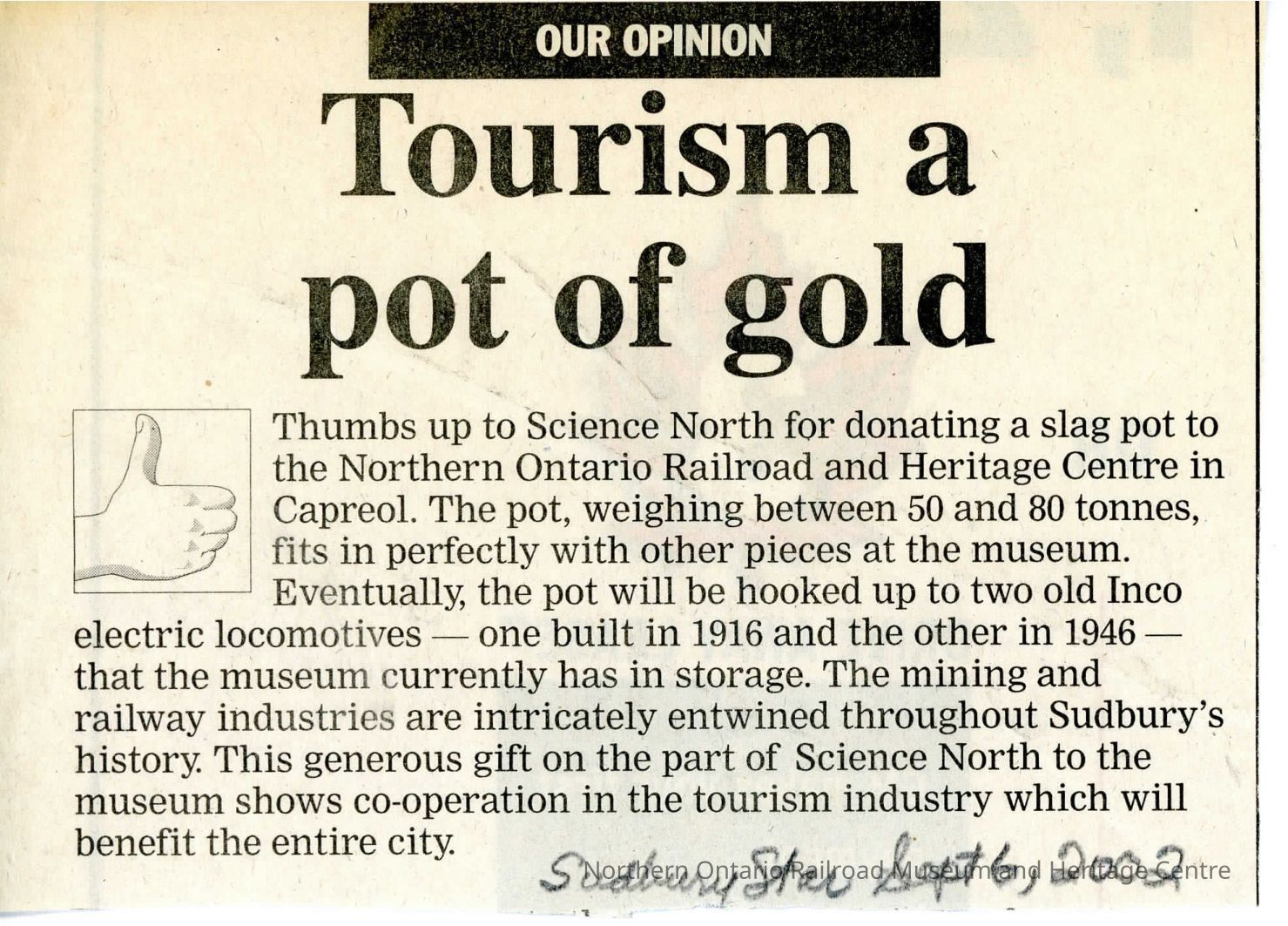 OUR OPINION

Tourism a pot of gold

Thumbs up to Science North for donating a slag pot to the Northern Ontario Railroad and Heritage Centre in Capreol. The pot, weighing between 50 and 80 tonnes, fits in perfectly with other pieces at the museum. Eventually, the pot will be hooked up to two old Inco electric locomotives — one built in 1916 and the other in 1946 — that the museum currently has in storage. The mining and railway industries are intricately entwined throughout Sudbury's history. This generous gift on the part of Science North to the museum shows co-operation in the tourism industry which will benefit the entire city.

Sudbury Star Sept 6, 2002

Northern Ontario Railroad Museum and Heritage Centre